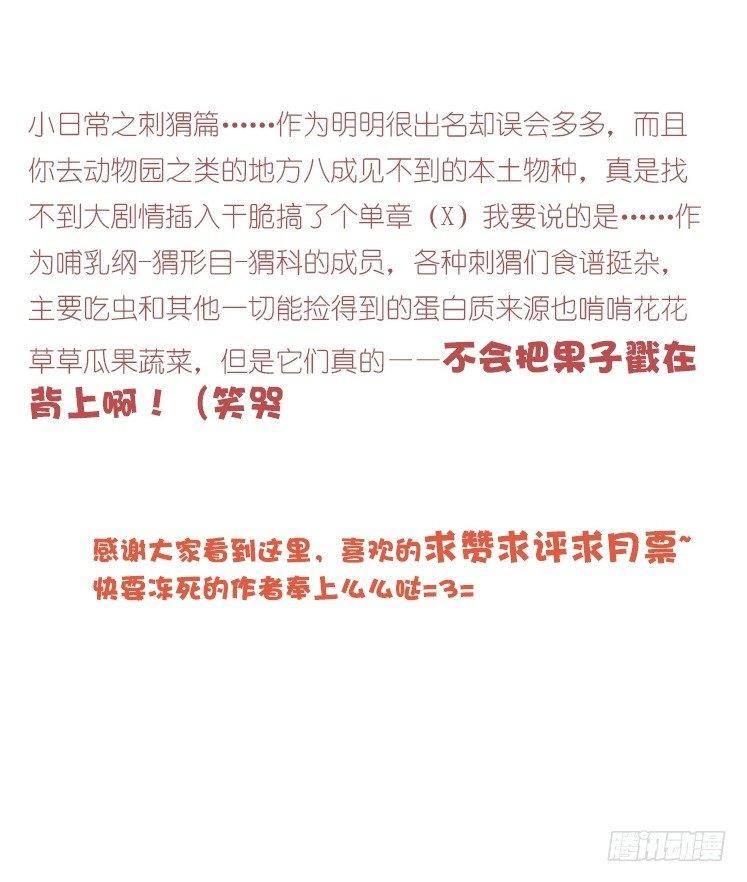 小日常之刺猬篇……作为明明很出名却误会多多，而且你去动物园之类的地方八成见不到的本土物种，真是找不到大剧情插入干脆搞了个单章（X）我要说的是……作为哺乳纲-猬形目-猬科的成员，各种刺猬们食谱挺杂，主要吃虫和其他一切能捡得到的蛋白质来源也啃啃花花草草瓜果蔬菜，但是它们真的——不会把果子戳在背上啊！（笑哭

感谢大家看到这里，喜欢的求赞求评求月票~
快要冻死的作者奉上么么哒=3=

腾讯动漫